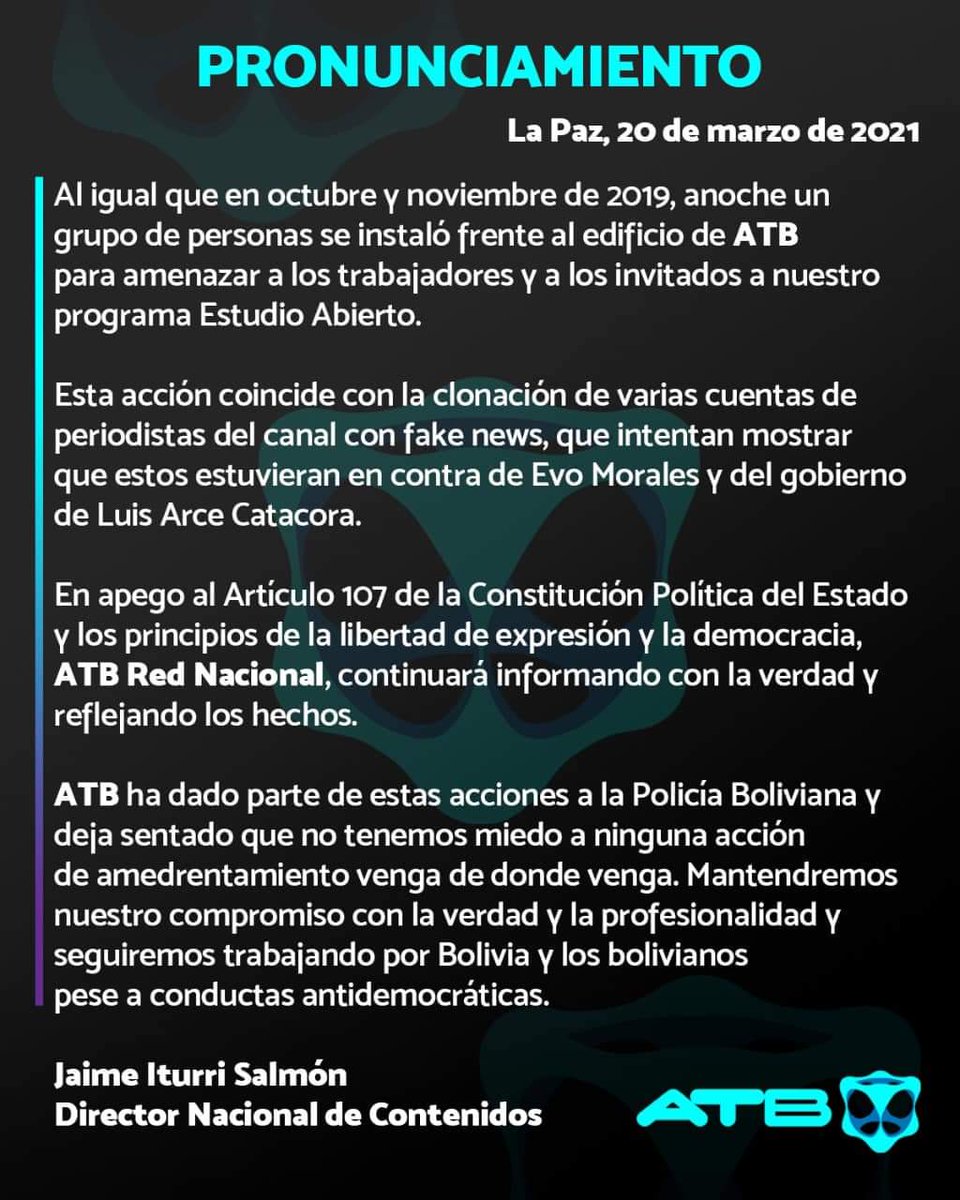 PRONUNCIAMIENTO

La Paz, 20 de marzo de 2021

Al igual que en octubre y noviembre de 2019, anoche un grupo de personas se instaló frente al edificio de ATB para amenazar a los trabajadores y a los invitados a nuestro programa Estudio Abierto.

Esta acción coincide con la clonación de varias cuentas de periodistas del canal con fake news, que intentan mostrar que estos estuvieran en contra de Evo Morales y del gobierno de Luis Arce Catacora.

En apego al Artículo 107 de la Constitución Política del Estado y los principios de la libertad de expresión y la democracia, ATB Red Nacional, continuará informando con la verdad y reflejando los hechos.

ATB ha dado parte de estas acciones a la Policía Boliviana y deja sentado que no tenemos miedo a ninguna acción de amedrentamiento venga de donde venga. Mantendremos nuestro compromiso con la verdad y la profesionalidad y seguiremos trabajando por Bolivia y los bolivianos pese a conductas antidemocráticas.

Jaime Iturri Salmón
Director Nacional de Contenidos

ATB